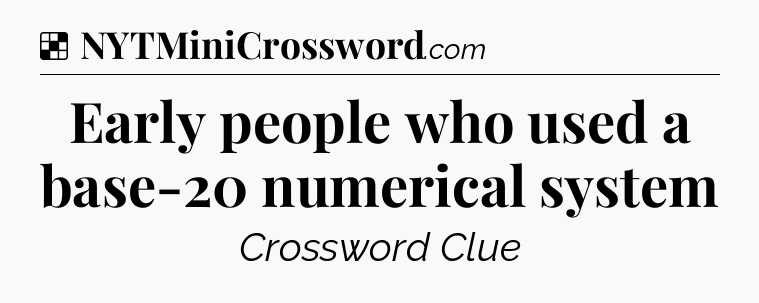 NYTMiniCrossword.com

Early people who used a base-20 numerical system

Crossword Clue